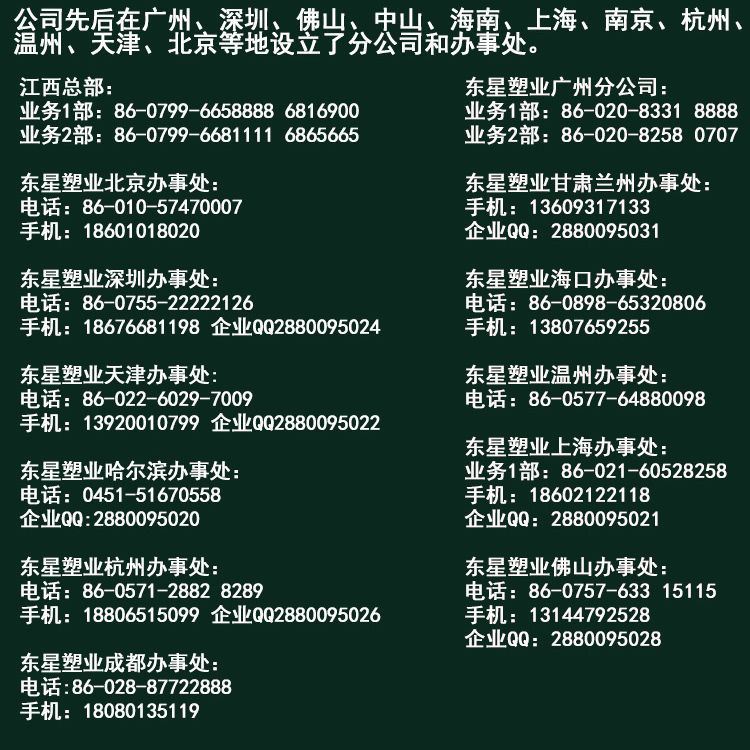 公司先后在广州、深圳、佛山、中山、海南、上海、南京、杭州、温州、天津、北京等地设立了分公司和办事处。

江西总部：
业务1部：86-0799-6658888 6816900
业务2部：86-0799-6681111 6865665

东星塑业北京办事处：
电话：86-010-57470007
手机：18601018020

东星塑业深圳办事处：
电话：86-0755-22222126
手机：18676681198 企业QQ2880095024

东星塑业天津办事处：
电话：86-022-6029-7009
手机：13920010799 企业QQ2880095022

东星塑业哈尔滨办事处：
电话：0451-51670558
企业QQ:2880095020

东星塑业杭州办事处：
电话：86-0571-2882 8289
手机：18806515099 企业QQ2880095026

东星塑业成都办事处：
电话:86-028-87722888
手机：18080135119

东星塑业广州分公司：
业务1部：86-020-8331 8888
业务2部：86-020-8258 0707

东星塑业甘肃兰州办事处：
手机：13609317133
企业QQ：2880095031

东星塑业海口办事处：
电话：86-0898-65320806
手机：13807659255

东星塑业温州办事处：
电话：86-0577-64880098

东星塑业上海办事处：
业务1部：86-021-60528258
手机：18602122118
企业QQ：2880095021

东星塑业佛山办事处：
电话：86-0757-633 15115
手机：13144792528
企业QQ：2880095028